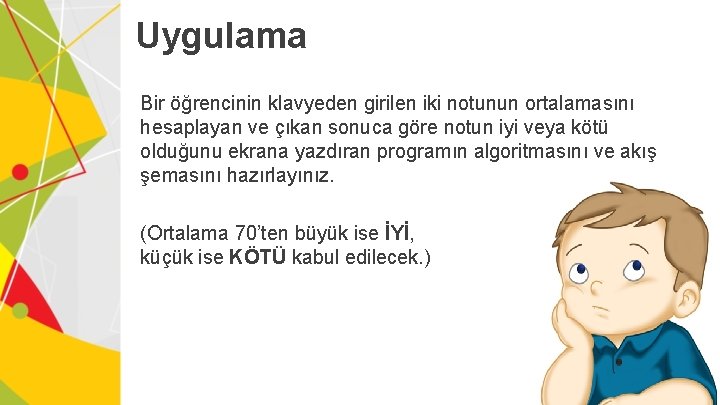 Uygulama

Bir öğrencinin klavyeden girilen iki notunun ortalamasını hesaplayan ve çıkan sonuca göre notun iyi veya kötü olduğunu ekrana yazdıran programın algoritmasını ve akış şemasını hazırlayınız.

(Ortalama 70'ten büyük ise İYİ, küçük ise KÖTÜ kabul edilecek.)